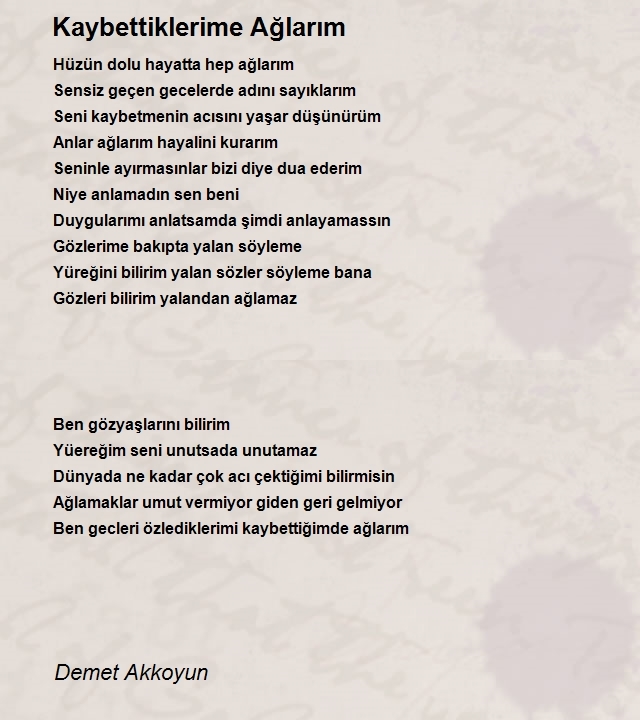 Kaybettiklerime Ağlarım

Hüzün dolu hayatta hep ağlarım
Sensiz geçen gecelerde adını sayıklarım
Seni kaybetmenin acısını yaşar düşünürüm
Anlar ağlarım hayalini kurarım
Seninle ayırmasınlar bizi diye dua ederim
Niye anlamadın sen beni
Duygularımı anlatsamda şimdi anlayamassın
Gözlerime bakıpta yalan söyleme
Yüreğini bilirim yalan sözler söyleme bana
Gözleri bilirim yalandan ağlamaz

Ben gözyaşlarını bilirim
Yüereğim seni unutsada unutamaz
Dünyada ne kadar çok acı çektiğimi bilirmisin
Ağlamaklar umut vermiyor giden geri gelmiyor
Ben gecleri özlediklerimi kaybettiğimde ağlarım

Demet Akkoyun